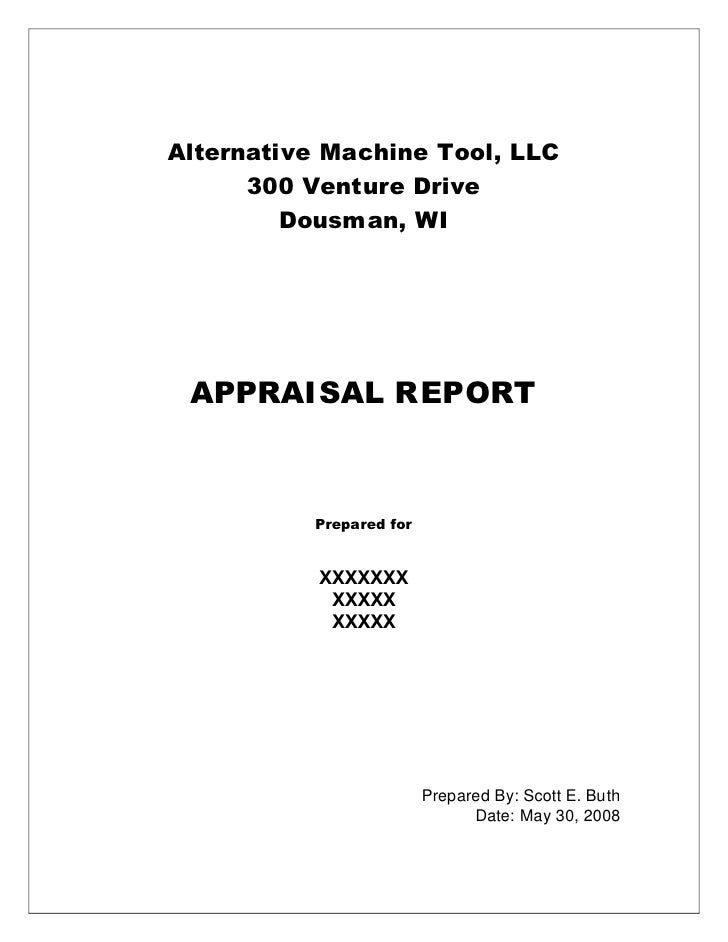 Alternative Machine Tool, LLC
300 Venture Drive
Dousman, WI

APPRAISAL REPORT

Prepared for

XXXXXXX
XXXXX
XXXXX

Prepared By: Scott E. Buth
Date: May 30, 2008